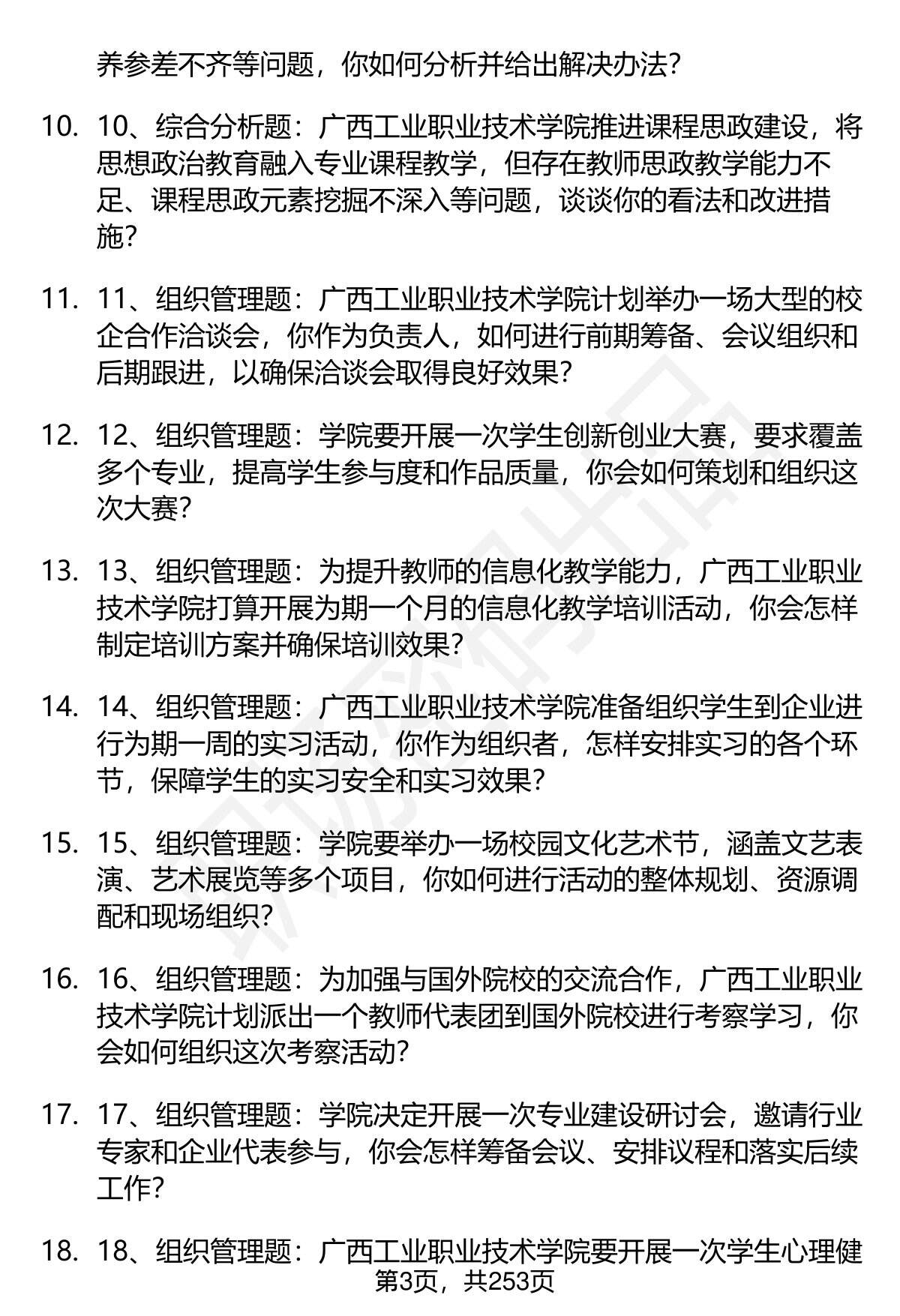 养参差不齐等问题，你如何分析并给出解决办法？

10. 10、综合分析题：广西工业职业技术学院推进课程思政建设，将思想政治教育融入专业课程教学，但存在教师思政教学能力不足、课程思政元素挖掘不深入等问题，谈谈你的看法和改进措施？

11. 11、组织管理题：广西工业职业技术学院计划举办一场大型的校企合作洽谈会，你作为负责人，如何进行前期筹备、会议组织和后期跟进，以确保洽谈会取得良好效果？

12. 12、组织管理题：学院要开展一次学生创新创业大赛，要求覆盖多个专业，提高学生参与度和作品质量，你会如何策划和组织这次大赛？

13. 13、组织管理题：为提升教师的信息化教学能力，广西工业职业技术学院打算开展为期一个月的信息化教学培训活动，你会怎样制定培训方案并确保培训效果？

14. 14、组织管理题：广西工业职业技术学院准备组织学生到企业进行为期一周的实习活动，你作为组织者，怎样安排实习的各个环节，保障学生的实习安全和实习效果？

15. 15、组织管理题：学院要举办一场校园文化艺术节，涵盖文艺表演、艺术展览等多个项目，你如何进行活动的整体规划、资源调配和现场组织？

16. 16、组织管理题：为加强与国外院校的交流合作，广西工业职业技术学院计划派出一个教师代表团到国外院校进行考察学习，你会如何组织这次考察活动？

17. 17、组织管理题：学院决定开展一次专业建设研讨会，邀请行业专家和企业代表参与，你会怎样筹备会议、安排议程和落实后续工作？

18. 18、组织管理题：广西工业职业技术学院要开展一次学生心理健

第3页，共253页